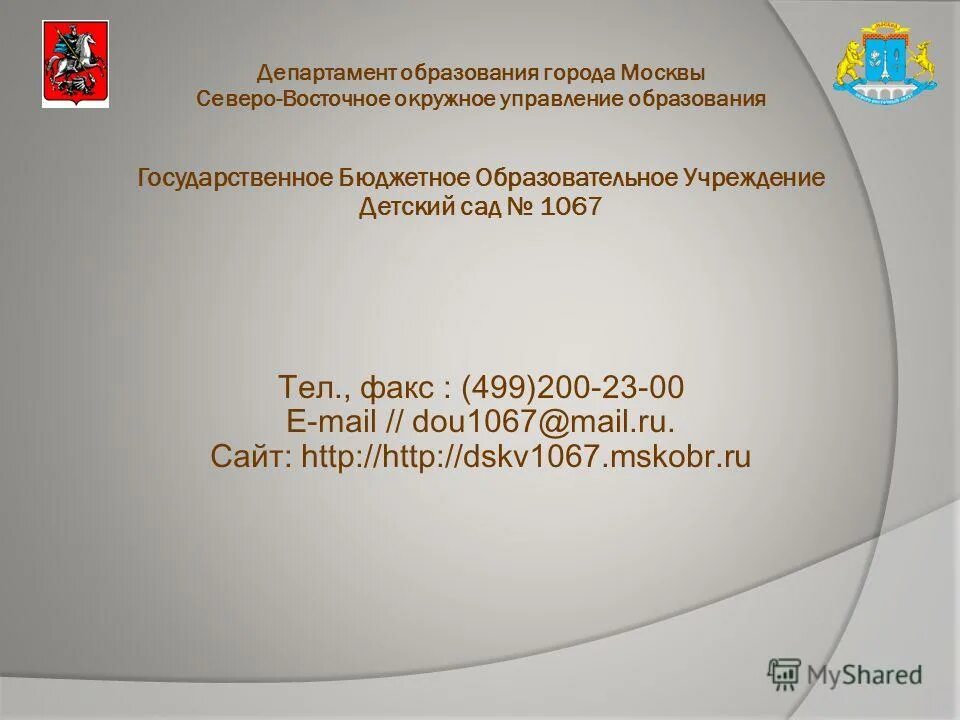 Департамент образования города Москвы
Северо-Восточное окружное управление образования

Государственное Бюджетное Образовательное Учреждение
Детский сад № 1067

Тел., факс : (499)200-23-00
E-mail // dou1067@mail.ru.
Сайт: http://http://dskv1067.mskobr.ru

MyShared